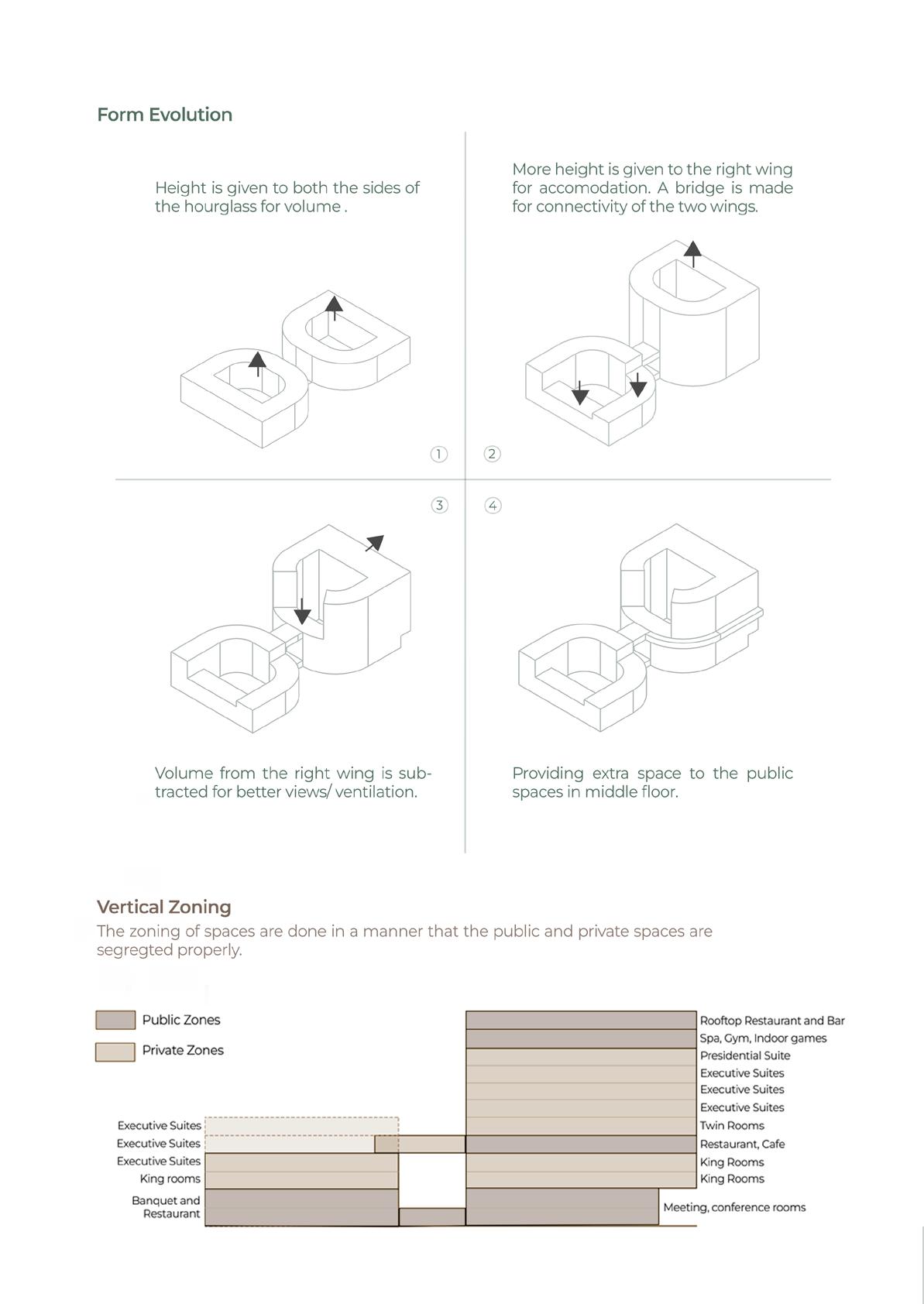 Form Evolution

Height is given to both the sides of the hourglass for volume .

More height is given to the right wing for accomodation. A bridge is made for connectivity of the two wings.

1

2

3

4

Volume from the right wing is subtracted for better views/ ventilation.

Providing extra space to the public spaces in middle floor.

Vertical Zoning

The zoning of spaces are done in a manner that the public and private spaces are segregted properly.

Public Zones

Private Zones

Executive Suites
Executive Suites
Executive Suites
King rooms
Banquet and Restaurant

Rooftop Restaurant and Bar
Spa, Gym, Indoor games
Presidential Suite
Executive Suites
Executive Suites
Executive Suites
Twin Rooms
Restaurant, Cafe
King Rooms
King Rooms
Meeting, conference rooms